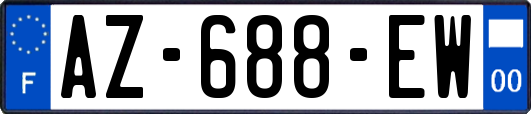 F
AZ-688-EW
00